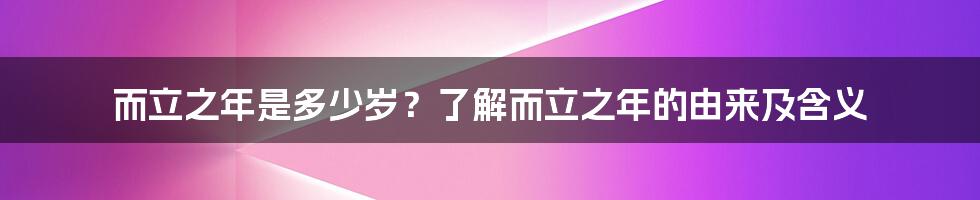 而立之年是多少岁？了解而立之年的由来及含义